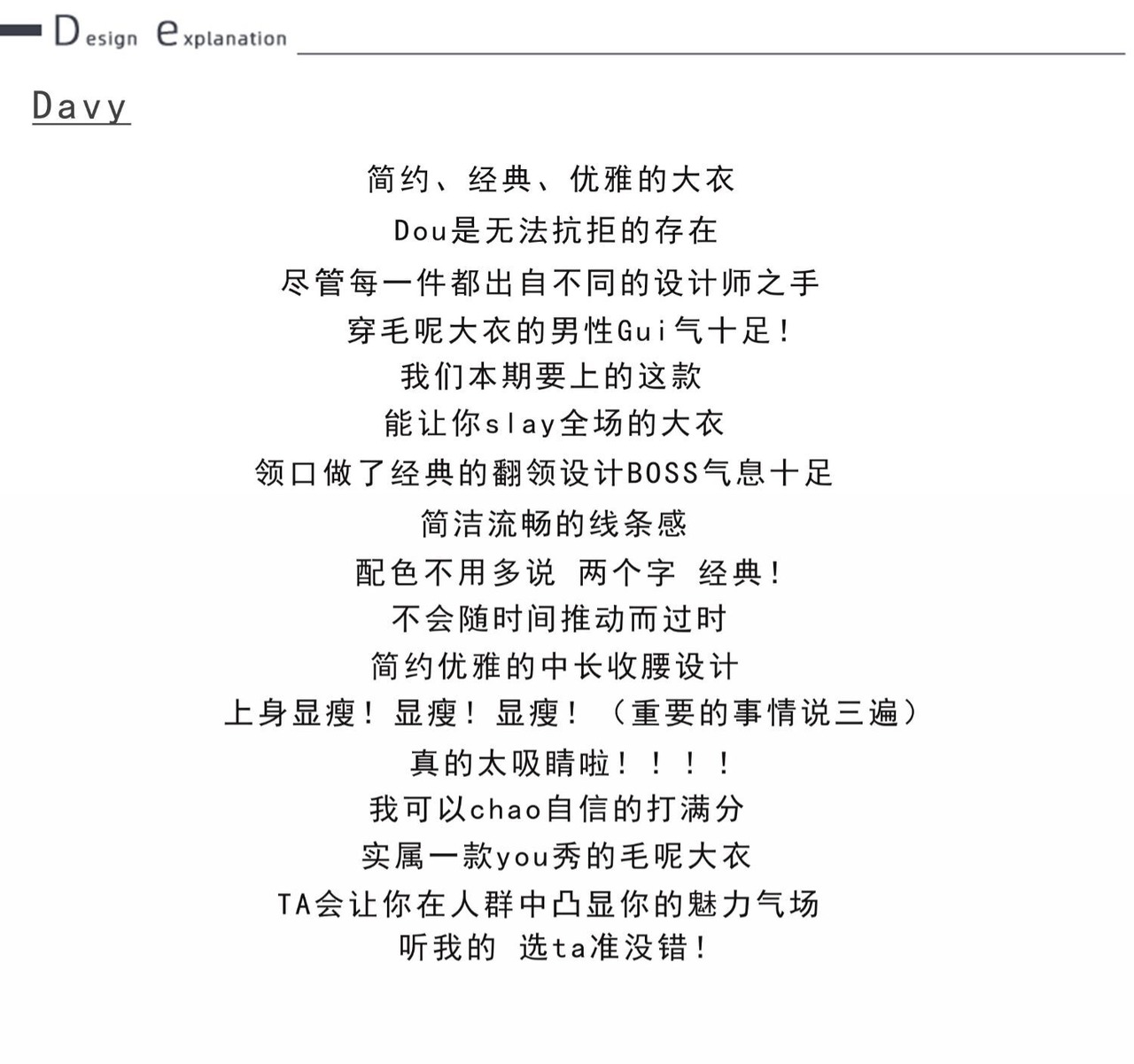 Design explanation

Davy

简约、经典、优雅的大衣
Dou是无法抗拒的存在
尽管每一件都出自不同的设计师之手
穿毛呢大衣的男性Gui气十足！
我们本期要上的这款
能让你slay全场的大衣
领口做了经典的翻领设计BOSS气息十足
简洁流畅的线条感
配色不用多说 两个字 经典！
不会随时间推动而过时
简约优雅的中长收腰设计
上身显瘦！显瘦！显瘦！（重要的事情说三遍）
真的太吸睛啦！！！！
我可以chao自信的打满分
实属一款you秀的毛呢大衣
TA会让你在人群中凸显你的魅力气场
听我的 选ta准没错！